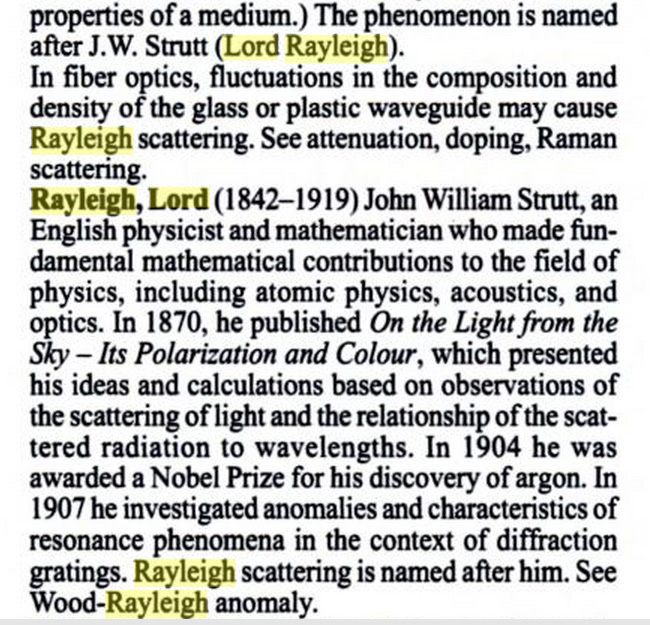 properties of a medium.) The phenomenon is named after J.W. Strutt (Lord Rayleigh).

In fiber optics, fluctuations in the composition and density of the glass or plastic waveguide may cause Rayleigh scattering. See attenuation, doping, Raman scattering.

Rayleigh, Lord (1842–1919) John William Strutt, an English physicist and mathematician who made fundamental mathematical contributions to the field of physics, including atomic physics, acoustics, and optics. In 1870, he published On the Light from the Sky – Its Polarization and Colour, which presented his ideas and calculations based on observations of the scattering of light and the relationship of the scattered radiation to wavelengths. In 1904 he was awarded a Nobel Prize for his discovery of argon. In 1907 he investigated anomalies and characteristics of resonance phenomena in the context of diffraction gratings. Rayleigh scattering is named after him. See Wood-Rayleigh anomaly.